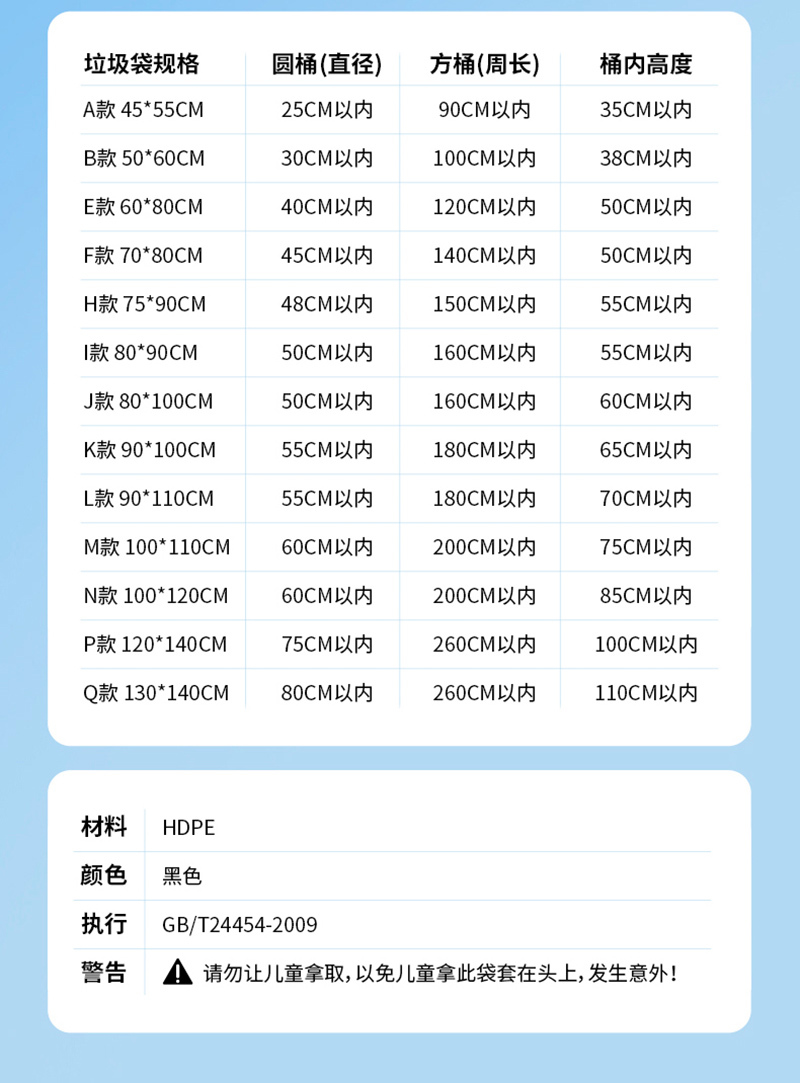 | 垃圾袋规格 | 圆桶(直径) | 方桶(周长) | 桶内高度 |
|---|---|---|---|
| A款 45*55CM | 25CM以内 | 90CM以内 | 35CM以内 |
| B款 50*60CM | 30CM以内 | 100CM以内 | 38CM以内 |
| E款 60*80CM | 40CM以内 | 120CM以内 | 50CM以内 |
| F款 70*80CM | 45CM以内 | 140CM以内 | 50CM以内 |
| H款 75*90CM | 48CM以内 | 150CM以内 | 55CM以内 |
| I款 80*90CM | 50CM以内 | 160CM以内 | 55CM以内 |
| J款 80*100CM | 50CM以内 | 160CM以内 | 60CM以内 |
| K款 90*100CM | 55CM以内 | 180CM以内 | 65CM以内 |
| L款 90*110CM | 55CM以内 | 180CM以内 | 70CM以内 |
| M款 100*110CM | 60CM以内 | 200CM以内 | 75CM以内 |
| N款 100*120CM | 60CM以内 | 200CM以内 | 85CM以内 |
| P款 120*140CM | 75CM以内 | 260CM以内 | 100CM以内 |
| Q款 130*140CM | 80CM以内 | 260CM以内 | 110CM以内 |

材料 HDPE
颜色 黑色
执行 GB/T24454-2009
警告 请勿让儿童拿取，以免儿童拿此袋套在头上，发生意外！